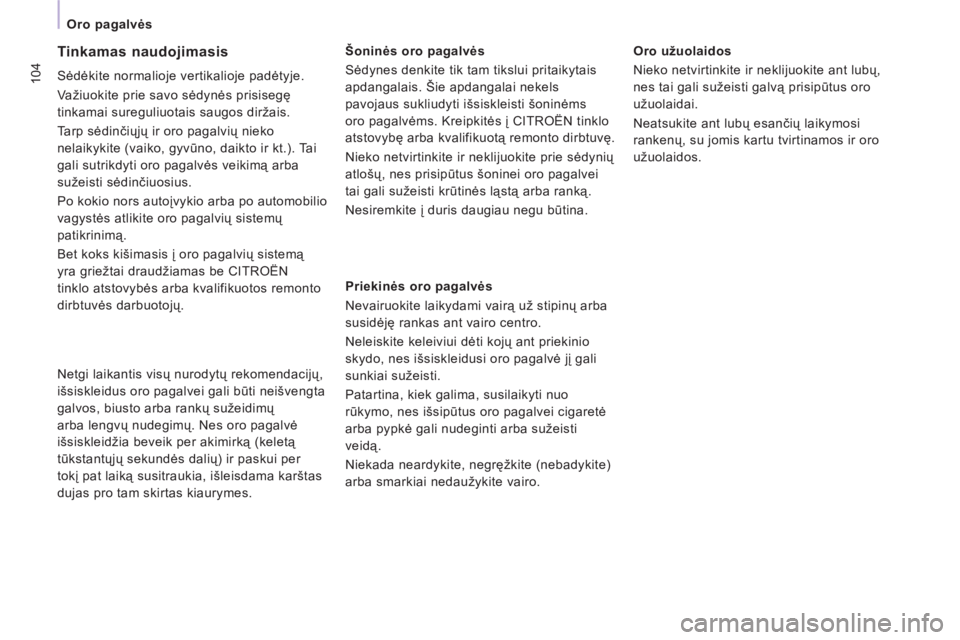 Oro pagalvės

104

Tinkamas naudojimasis

Sėdėkite normalioje vertikalioje padėtyje.

Važiuokite prie savo sėdynės prisisegę tinkamai sureguliuotais saugos diržais.

Tarp sėdinčiųjų ir oro pagalvių nieko nelaikykite (vaiko, gyvūno, daikto ir kt.). Tai gali sutrikdyti oro pagalvės veikimą arba sužeisti sėdinčiuosius.

Po kokio nors autoįvykio arba po automobilio vagystės atlikite oro pagalvių sistemų patikrinimą.

Bet koks kišimasis į oro pagalvių sistemą yra griežtai draudžiamas be CITROËN tinklo atstovybės arba kvalifikuotos remonto dirbtuvės darbuotojų.

Netgi laikantis visų nurodytų rekomendacijų, išsiskleidus oro pagalvei gali būti neišvengta galvos, biusto arba rankų sužeidimų arba lengvų nudegimų. Nes oro pagalvė išsiskleidžia beveik per akimirką (keletą tūkstantųjų sekundės dalių) ir paskui per tokį pat laiką susitraukia, išleisdama karštas dujas pro tam skirtas kiaurymes.

Šoninės oro pagalvės

Sėdynes denkite tik tam tikslui pritaikytais apdangalais. Šie apdangalai nekels pavojaus sukliudyti išsiskleisti šoninėms oro pagalvėms. Kreipkitės į CITROËN tinklo atstovybę arba kvalifikuotą remonto dirbtuvę.

Nieko netvirtinkite ir neklijuokite prie sėdynių atlošų, nes prisipūtus šoninei oro pagalvei tai gali sužeisti krūtinės ląstą arba ranką.

Nesiremkite į duris daugiau negu būtina.

Priekinės oro pagalvės

Nevairuokite laikydami vairą už stipinų arba susidėję rankas ant vairo centro.

Neleiskite keleiviui dėti kojų ant priekinio skydo, nes išsiskleidusi oro pagalvė jį gali sunkiai sužeisti.

Patartina, kiek galima, susilaikyti nuo rūkymo, nes išsipūtus oro pagalvei cigaretė arba pypkė gali nudeginti arba sužeisti veidą.

Niekada neardykite, negręžkite (nebadykite) arba smarkiai nedaužykite vairo.

Oro užuolaidos

Nieko netvirtinkite ir neklijuokite ant lubų, nes tai gali sužeisti galvą prisipūtus oro užuolaidai.

Neatsukite ant lubų esančių laikymosi rankenų, su jomis kartu tvirtinamos ir oro užuolaidos.

carmanualsonline.info